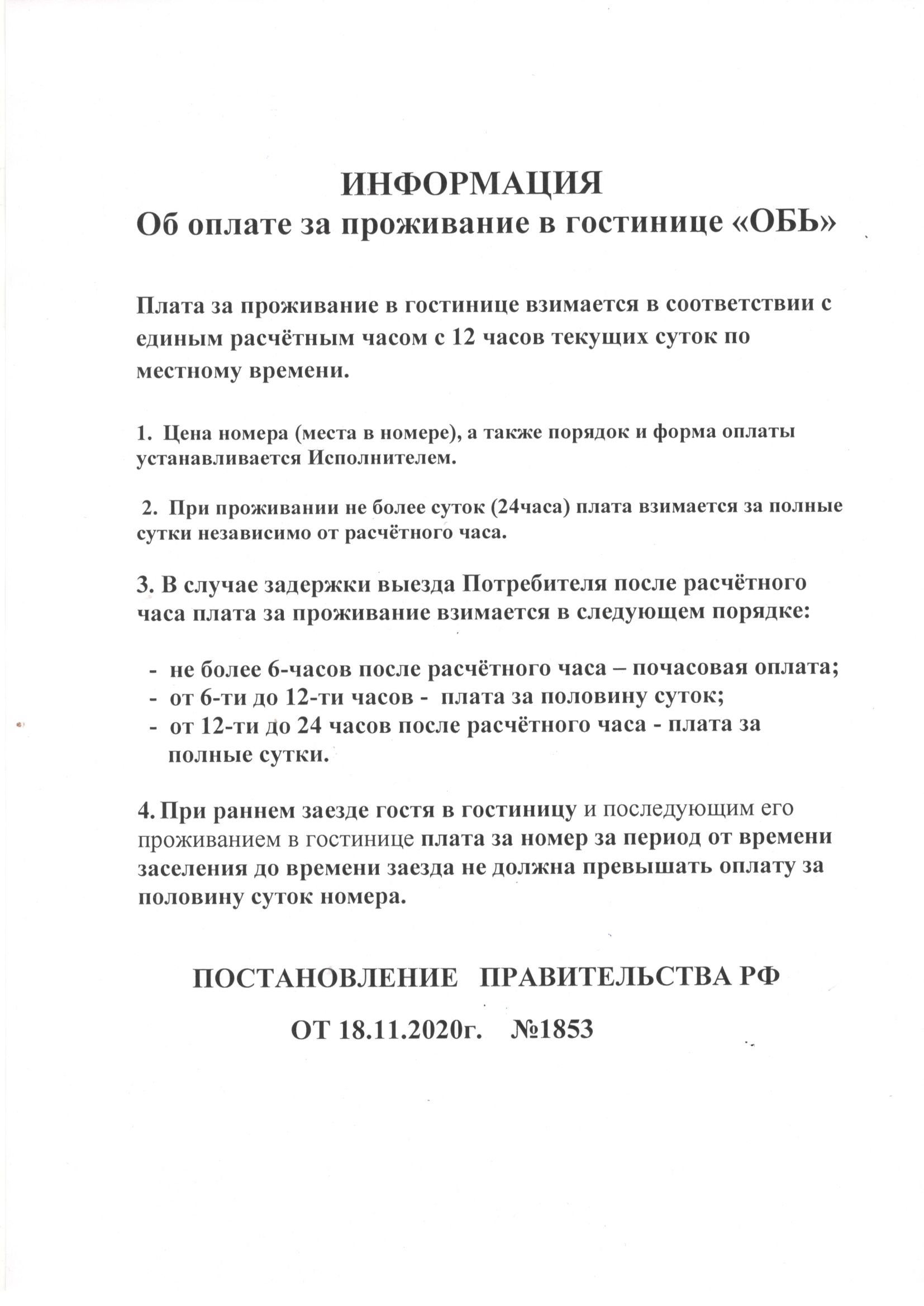 ИНФОРМАЦИЯ
Об оплате за проживание в гостинице «ОБЬ»

Плата за проживание в гостинице взимается в соответствии с единым расчётным часом с 12 часов текущих суток по местному времени.

1. Цена номера (места в номере), а также порядок и форма оплаты устанавливается Исполнителем.

2. При проживании не более суток (24часа) плата взимается за полные сутки независимо от расчётного часа.

3. В случае задержки выезда Потребителя после расчётного часа плата за проживание взимается в следующем порядке:

- не более 6-часов после расчётного часа – почасовая оплата;
- от 6-ти до 12-ти часов - плата за половину суток;
- от 12-ти до 24 часов после расчётного часа - плата за полные сутки.

4. При раннем заезде гостя в гостиницу и последующим его проживанием в гостинице плата за номер за период от времени заселения до времени заезда не должна превышать оплату за половину суток номера.

ПОСТАНОВЛЕНИЕ ПРАВИТЕЛЬСТВА РФ

ОТ 18.11.2020г. №1853